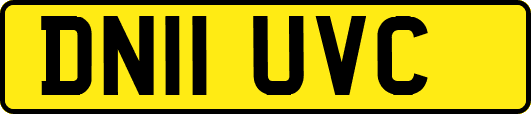 DN11 UVC